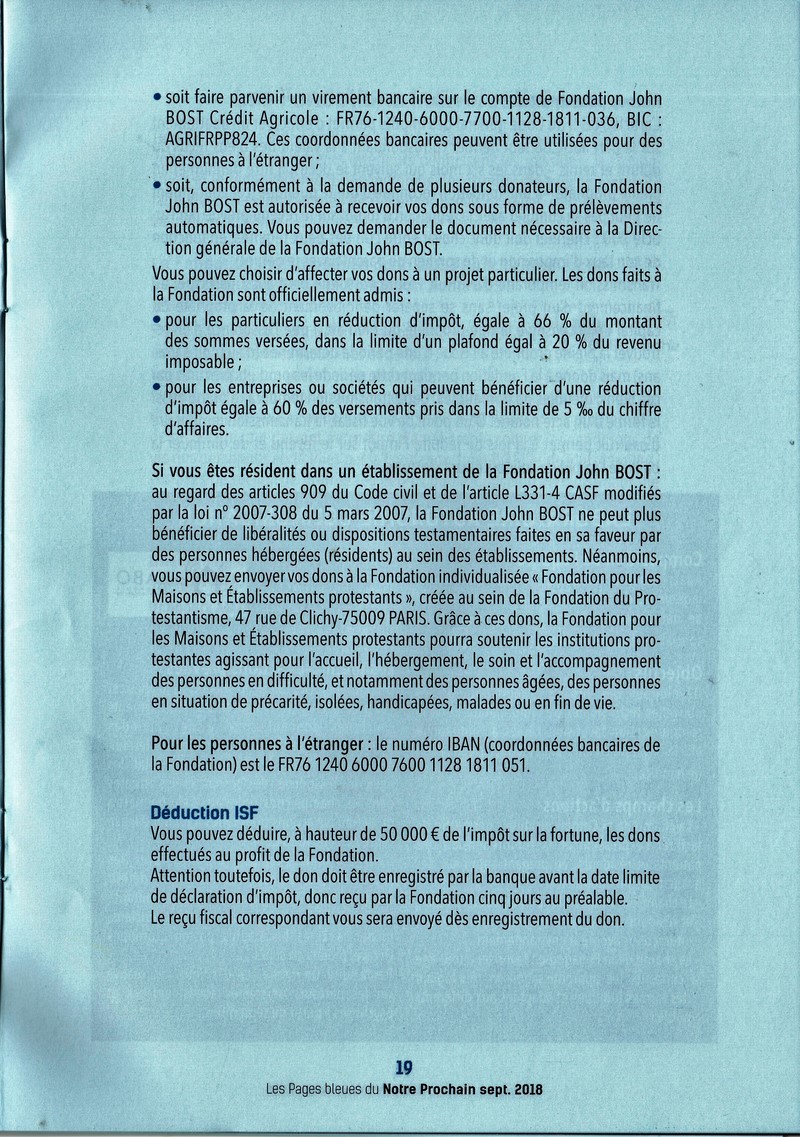 • soit faire parvenir un virement bancaire sur le compte de Fondation John BOST Crédit Agricole : FR76-1240-6000-7700-1128-1811-036, BIC : AGRIFRPP824. Ces coordonnées bancaires peuvent être utilisées pour des personnes à l'étranger ;

• soit, conformément à la demande de plusieurs donateurs, la Fondation John BOST est autorisée à recevoir vos dons sous forme de prélèvements automatiques. Vous pouvez demander le document nécessaire à la Direction générale de la Fondation John BOST.

Vous pouvez choisir d'affecter vos dons à un projet particulier. Les dons faits à la Fondation sont officiellement admis :

• pour les particuliers en réduction d'impôt, égale à 66 % du montant des sommes versées, dans la limite d'un plafond égal à 20 % du revenu imposable ;

• pour les entreprises ou sociétés qui peuvent bénéficier d'une réduction d'impôt égale à 60 % des versements pris dans la limite de 5 ‰ du chiffre d'affaires.

Si vous êtes résident dans un établissement de la Fondation John BOST : au regard des articles 909 du Code civil et de l'article L331-4 CASF modifiés par la loi n° 2007-308 du 5 mars 2007, la Fondation John BOST ne peut plus bénéficier de libéralités ou dispositions testamentaires faites en sa faveur par des personnes hébergées (résidents) au sein des établissements. Néanmoins, vous pouvez envoyer vos dons à la Fondation individualisée « Fondation pour les Maisons et Établissements protestants », créée au sein de la Fondation du Protestantisme, 47 rue de Clichy-75009 PARIS. Grâce à ces dons, la Fondation pour les Maisons et Établissements protestants pourra soutenir les institutions protestantes agissant pour l'accueil, l'hébergement, le soin et l'accompagnement des personnes en difficulté, et notamment des personnes âgées, des personnes en situation de précarité, isolées, handicapées, malades ou en fin de vie.

Pour les personnes à l'étranger : le numéro IBAN (coordonnées bancaires de la Fondation) est le FR76 1240 6000 7600 1128 1811 051.

Déduction ISF
Vous pouvez déduire, à hauteur de 50 000 € de l'impôt sur la fortune, les dons effectués au profit de la Fondation.
Attention toutefois, le don doit être enregistré par la banque avant la date limite de déclaration d'impôt, donc reçu par la Fondation cinq jours au préalable.
Le reçu fiscal correspondant vous sera envoyé dès enregistrement du don.

19
Les Pages bleues du Notre Prochain sept. 2018